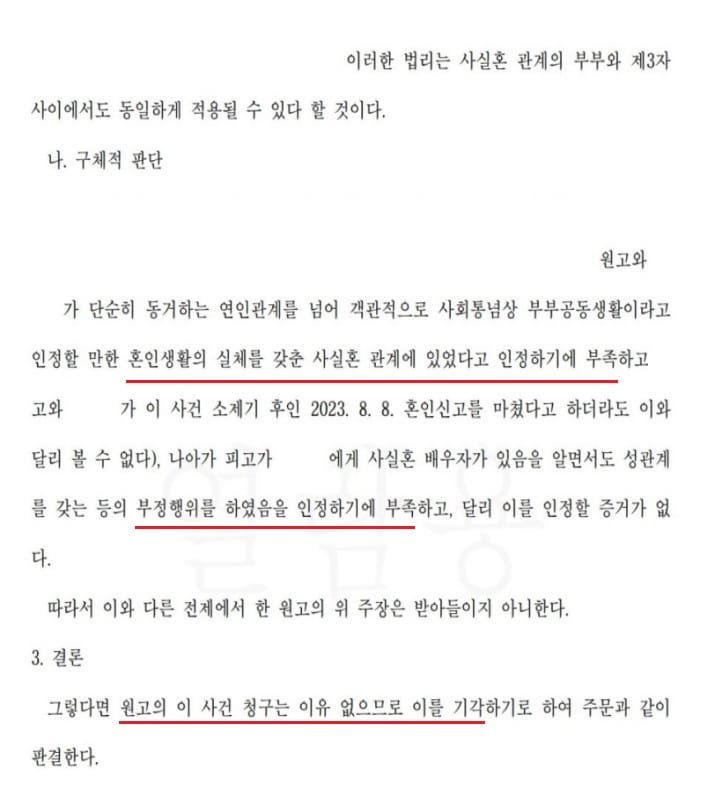 이러한 법리는 사실혼 관계의 부부와 제3자 사이에서도 동일하게 적용될 수 있다 할 것이다.

나. 구체적 판단

원고와

가 단순히 동거하는 연인관계를 넘어 객관적으로 사회통념상 부부공동생활이라고 인정할 만한 혼인생활의 실체를 갖춘 사실혼 관계에 있었다고 인정하기에 부족하고

고와 가 이 사건 소제기 후인 2023. 8. 8. 혼인신고를 마쳤다고 하더라도 이와 달리 볼 수 없다), 나아가 피고가 에게 사실혼 배우자가 있음을 알면서도 성관계를 갖는 등의 부정행위를 하였음을 인정하기에 부족하고, 달리 이를 인정할 증거가 없다.

따라서 이와 다른 전제에서 한 원고의 위 주장은 받아들이지 아니한다.

3. 결론

그렇다면 원고의 이 사건 청구는 이유 없으므로 이를 기각하기로 하여 주문과 같이 판결한다.